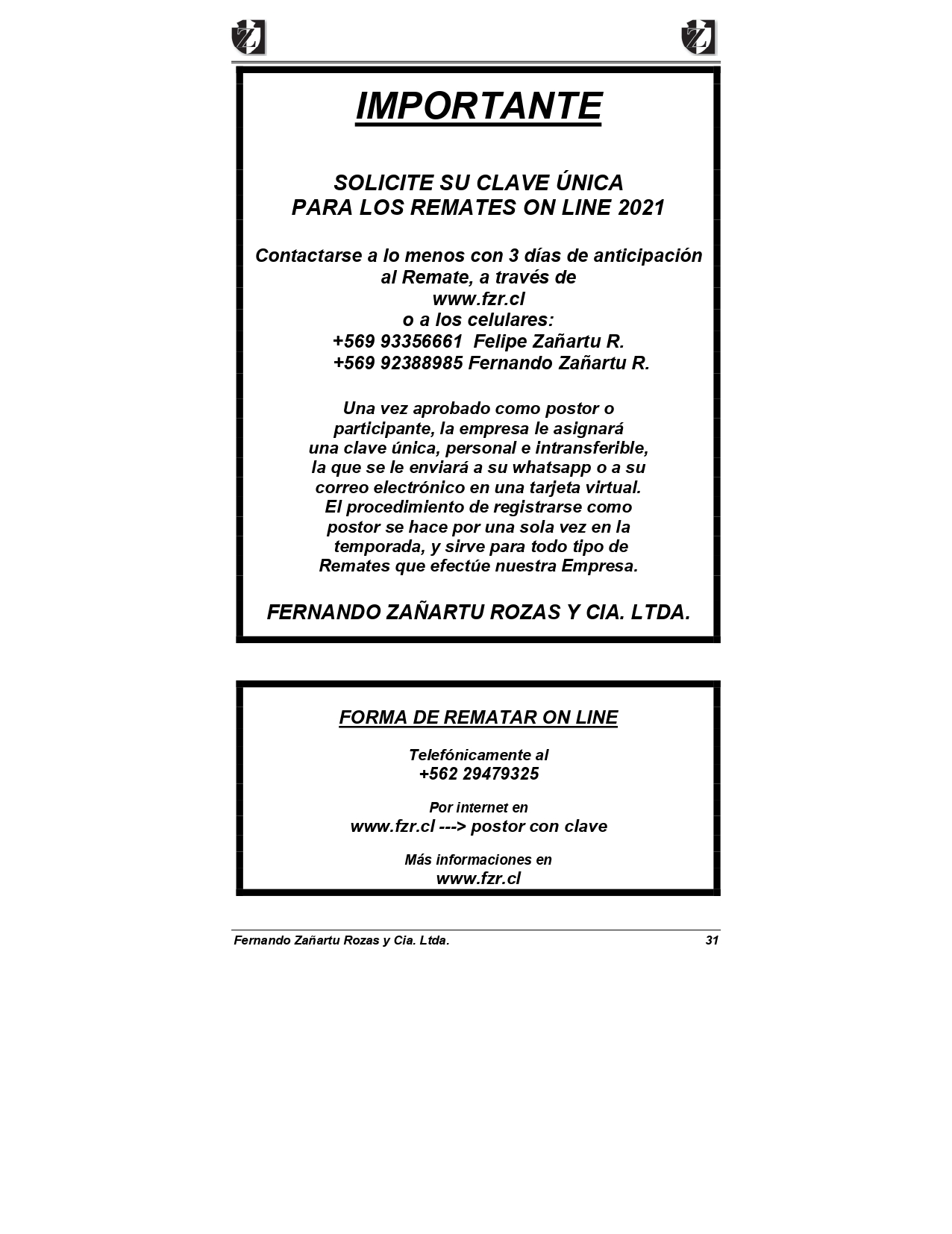 IMPORTANTE

SOLICITE SU CLAVE ÚNICA
PARA LOS REMATES ON LINE 2021

Contactarse a lo menos con 3 días de anticipación al Remate, a través de
www.fzr.cl
o a los celulares:
+569 93356661 Felipe Zañartu R.
+569 92388985 Fernando Zañartu R.

Una vez aprobado como postor o participante, la empresa le asignará una clave única, personal e intransferible, la que se le enviará a su whatsapp o a su correo electrónico en una tarjeta virtual. El procedimiento de registrarse como postor se hace por una sola vez en la temporada, y sirve para todo tipo de Remates que efectúe nuestra Empresa.

FERNANDO ZAÑARTU ROZAS Y CIA. LTDA.

FORMA DE REMATAR ON LINE

Telefónicamente al
+562 29479325

Por internet en
www.fzr.cl ---> postor con clave

Más informaciones en
www.fzr.cl

Fernando Zañartu Rozas y Cia. Ltda. 31